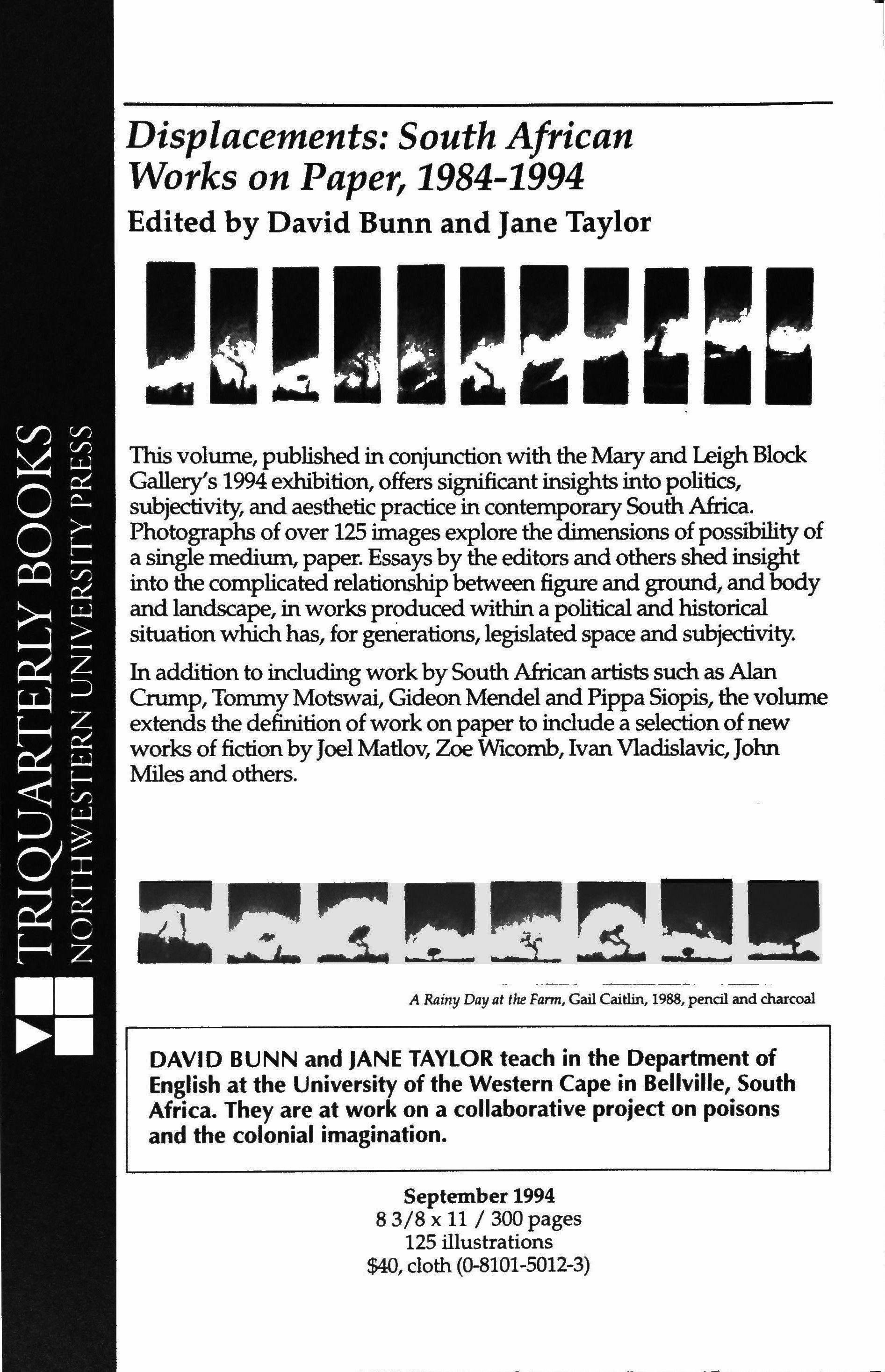 TRIQUARTERLY BOOKS
NORTHWESTERN UNIVERSITY PRESS

Displacements: South African Works on Paper, 1984-1994
Edited by David Bunn and Jane Taylor

This volume, published in conjunction with the Mary and Leigh Block Gallery's 1994 exhibition, offers significant insights into politics, subjectivity, and aesthetic practice in contemporary South Africa. Photographs of over 125 images explore the dimensions of possibility of a single medium, paper. Essays by the editors and others shed insight into the complicated relationship between figure and ground, and body and landscape, in works produced within a political and historical situation which has, for generations, legislated space and subjectivity.

In addition to including work by South African artists such as Alan Crump, Tommy Motswai, Gideon Mendel and Pippa Siopis, the volume extends the definition of work on paper to include a selection of new works of fiction by Joel Matlov, Zoe Wicomb, Ivan Vladislavic, John Miles and others.

A Rainy Day at the Farm, Gail Caitlin, 1988, pencil and charcoal

DAVID BUNN and JANE TAYLOR teach in the Department of English at the University of the Western Cape in Bellville, South Africa. They are at work on a collaborative project on poisons and the colonial imagination.

September 1994
8 3/8 x 11 / 300 pages
125 illustrations
$40, cloth (0-8101-5012-3)